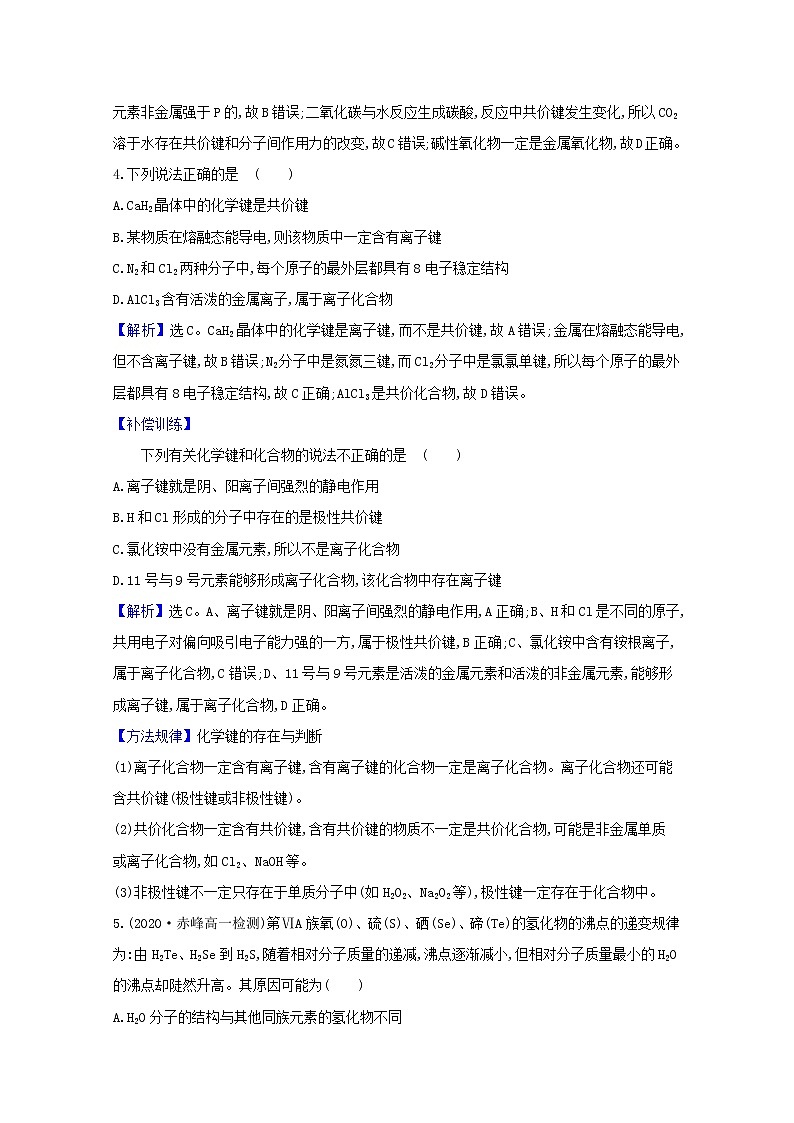 元素非金属强于P的,故B错误;二氧化碳与水反应生成碳酸,反应中共价键发生变化,所以$CO_2$溶于水存在共价键和分子间作用力的改变,故C错误;碱性氧化物一定是金属氧化物,故D正确。

4.下列说法正确的是 ( )

A.$CaH_2$晶体中的化学键是共价键

B.某物质在熔融态能导电,则该物质中一定含有离子键

C.$N_2$和$Cl_2$两种分子中,每个原子的最外层都具有8电子稳定结构

D.$AlCl_3$含有活泼的金属离子,属于离子化合物

【解析】选C。$CaH_2$晶体中的化学键是离子键,而不是共价键,故A错误;金属在熔融态能导电,但不含离子键,故B错误;$N_2$分子中是氮氮三键,而$Cl_2$分子中是氯氯单键,所以每个原子的最外层都具有8电子稳定结构,故C正确;$AlCl_3$是共价化合物,故D错误。

【补偿训练】

下列有关化学键和化合物的说法不正确的是 ( )

A.离子键就是阴、阳离子间强烈的静电作用

B.H和Cl形成的分子中存在的是极性共价键

C.氯化铵中没有金属元素,所以不是离子化合物

D.11号与9号元素能够形成离子化合物,该化合物中存在离子键

【解析】选C。A、离子键就是阴、阳离子间强烈的静电作用,A正确;B、H和Cl是不同的原子,共用电子对偏向吸引电子能力强的一方,属于极性共价键,B正确;C、氯化铵中含有铵根离子,属于离子化合物,C错误;D、11号与9号元素是活泼的金属元素和活泼的非金属元素,能够形成离子键,属于离子化合物,D正确。

【方法规律】化学键的存在与判断

(1)离子化合物一定含有离子键,含有离子键的化合物一定是离子化合物。离子化合物还可能含共价键(极性键或非极性键)。

(2)共价化合物一定含有共价键,含有共价键的物质不一定是共价化合物,可能是非金属单质或离子化合物,如$Cl_2$、NaOH等。

(3)非极性键不一定只存在于单质分子中(如$H_2O_2$、$Na_2O_2$等),极性键一定存在于化合物中。

5.(2020·赤峰高一检测)第ⅥA族氧(O)、硫(S)、硒(Se)、碲(Te)的氢化物的沸点的递变规律为:由$H_2Te$、$H_2Se$到$H_2S$,随着相对分子质量的递减,沸点逐渐减小,但相对分子质量最小的$H_2O$的沸点却陡然升高。其原因可能为( )

A.$H_2O$分子的结构与其他同族元素的氢化物不同